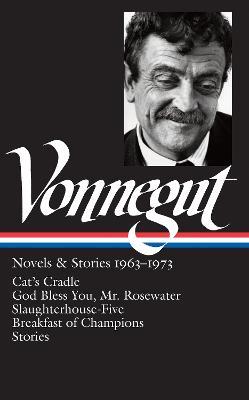 Vonnegut

Novels & Stories 1963–1973

Cat's Cradle
God Bless You, Mr. Rosewater
Slaughterhouse-Five
Breakfast of Champions
Stories